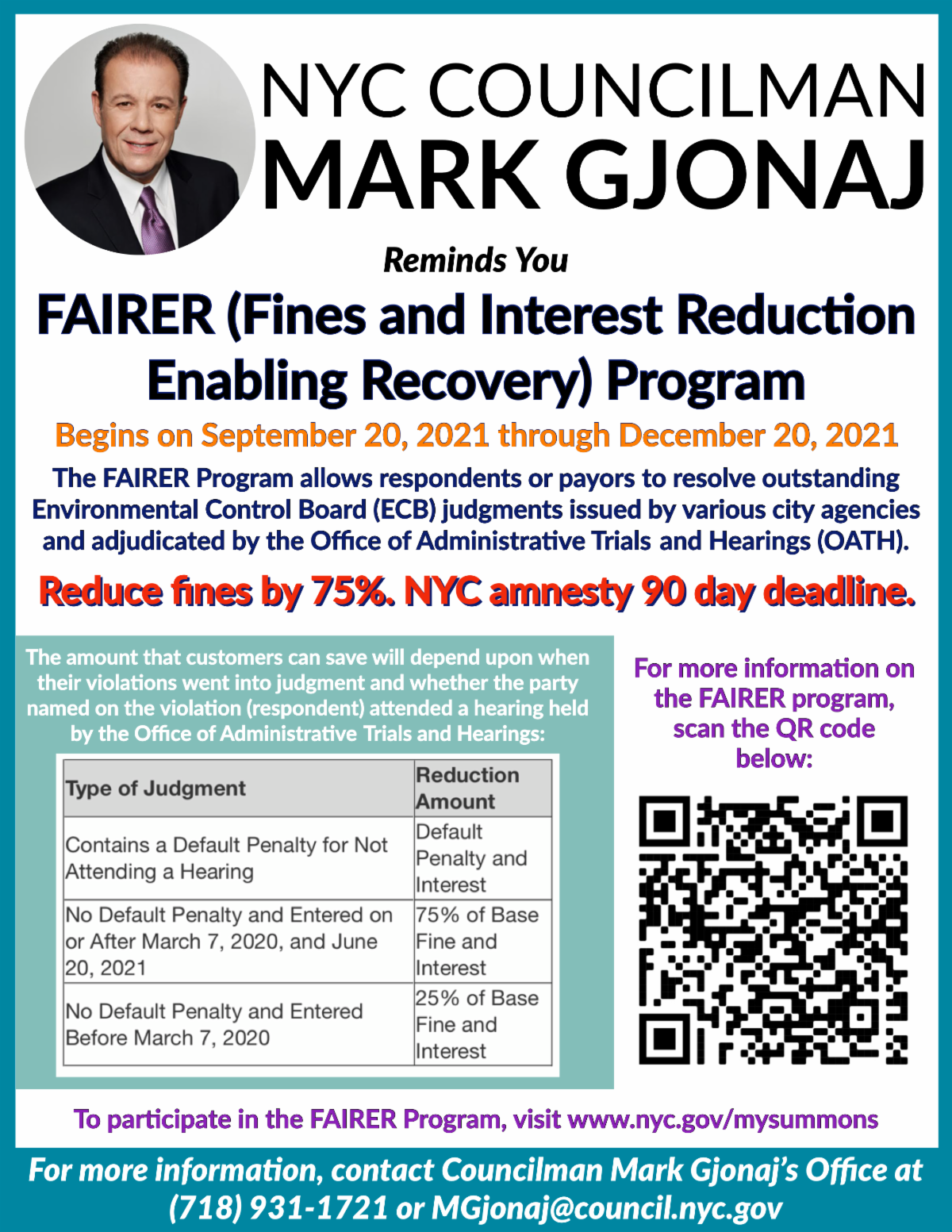 NYC COUNCILMAN
MARK GJONAJ

Reminds You

FAIRER (Fines and Interest Reduction Enabling Recovery) Program

Begins on September 20, 2021 through December 20, 2021

The FAIRER Program allows respondents or payors to resolve outstanding Environmental Control Board (ECB) judgments issued by various city agencies and adjudicated by the Office of Administrative Trials and Hearings (OATH).

Reduce fines by 75%. NYC amnesty 90 day deadline.

The amount that customers can save will depend upon when their violations went into judgment and whether the party named on the violation (respondent) attended a hearing held by the Office of Administrative Trials and Hearings:

| Type of Judgment | Reduction Amount |
|---|---|
| Contains a Default Penalty for Not Attending a Hearing | Default Penalty and Interest |
| No Default Penalty and Entered on or After March 7, 2020, and June 20, 2021 | 75% of Base Fine and Interest |
| No Default Penalty and Entered Before March 7, 2020 | 25% of Base Fine and Interest |

For more information on the FAIRER program, scan the QR code below:

To participate in the FAIRER Program, visit www.nyc.gov/mysummons

For more information, contact Councilman Mark Gjonaj's Office at (718) 931-1721 or MGjonaj@council.nyc.gov